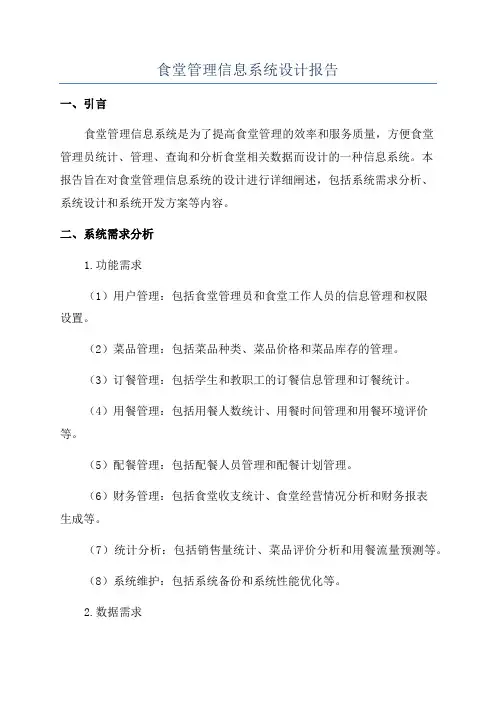 食堂管理信息系统设计报告

一、引言

食堂管理信息系统是为了提高食堂管理的效率和服务质量，方便食堂管理员统计、管理、查询和分析食堂相关数据而设计的一种信息系统。本报告旨在对食堂管理信息系统的设计进行详细阐述，包括系统需求分析、系统设计和系统开发方案等内容。

二、系统需求分析

1.功能需求

（1）用户管理：包括食堂管理员和食堂工作人员的信息管理和权限设置。

（2）菜品管理：包括菜品种类、菜品价格和菜品库存的管理。

（3）订餐管理：包括学生和教职工的订餐信息管理和订餐统计。

（4）用餐管理：包括用餐人数统计、用餐时间管理和用餐环境评价等。

（5）配餐管理：包括配餐人员管理和配餐计划管理。

（6）财务管理：包括食堂收支统计、食堂经营情况分析和财务报表生成等。

（7）统计分析：包括销售量统计、菜品评价分析和用餐流量预测等。

（8）系统维护：包括系统备份和系统性能优化等。

2.数据需求